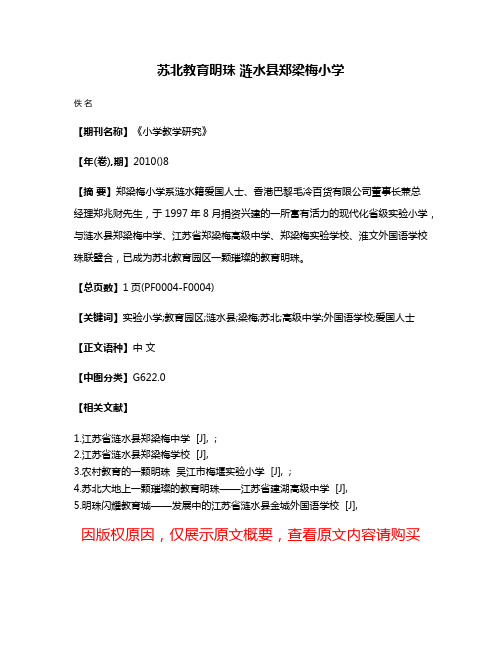 苏北教育明珠 涟水县郑梁梅小学

佚名

【期刊名称】《小学教学研究》

【年(卷),期】2010()8

【摘 要】郑梁梅小学系涟水籍爱国人士、香港巴黎毛冷百货有限公司董事长兼总经理郑兆财先生，于 1997 年 8 月捐资兴建的一所富有活力的现代化省级实验小学，与涟水县郑梁梅中学、江苏省郑梁梅高级中学、郑梁梅实验学校、淮文外国语学校珠联璧合，已成为苏北教育园区一颗璀璨的教育明珠。

【总页数】1 页(PF0004-F0004)

【关键词】实验小学;教育园区;涟水县;梁梅;苏北;高级中学;外国语学校;爱国人士

【正文语种】中 文

【中图分类】G622.0

【相关文献】

1.江苏省涟水县郑梁梅中学 [J], ;
2.江苏省涟水县郑梁梅学校 [J],
3.农村教育的一颗明珠 吴江市梅堰实验小学 [J], ;
4.苏北大地上一颗璀璨的教育明珠——江苏省建湖高级中学 [J],
5.明珠闪耀教育城——发展中的江苏省涟水县金城外国语学校 [J],

因版权原因，仅展示原文概要，查看原文内容请购买